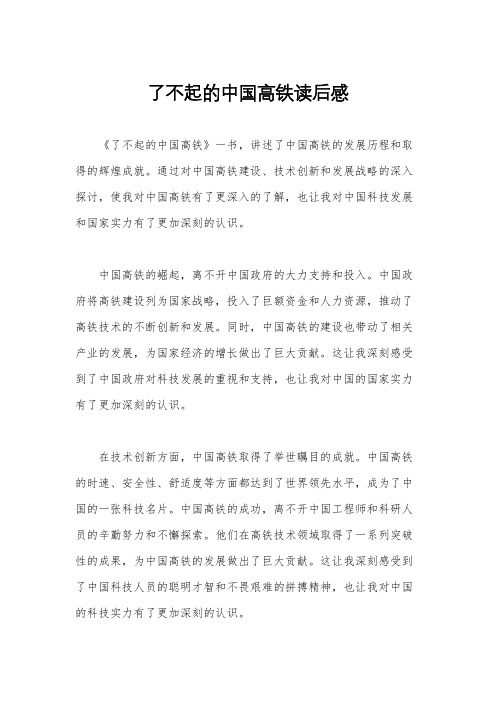 了不起的中国高铁读后感

《了不起的中国高铁》一书，讲述了中国高铁的发展历程和取得的辉煌成就。通过对中国高铁建设、技术创新和发展战略的深入探讨，使我对中国高铁有了更深入的了解，也让我对中国科技发展和国家实力有了更加深刻的认识。

中国高铁的崛起，离不开中国政府的大力支持和投入。中国政府将高铁建设列为国家战略，投入了巨额资金和人力资源，推动了高铁技术的不断创新和发展。同时，中国高铁的建设也带动了相关产业的发展，为国家经济的增长做出了巨大贡献。这让我深刻感受到了中国政府对科技发展的重视和支持，也让我对中国的国家实力有了更加深刻的认识。

在技术创新方面，中国高铁取得了举世瞩目的成就。中国高铁的时速、安全性、舒适度等方面都达到了世界领先水平，成为了中国的一张科技名片。中国高铁的成功，离不开中国工程师和科研人员的辛勤努力和不懈探索。他们在高铁技术领域取得了一系列突破性的成果，为中国高铁的发展做出了巨大贡献。这让我深刻感受到了中国科技人员的聪明才智和不畏艰难的拼搏精神，也让我对中国的科技实力有了更加深刻的认识。